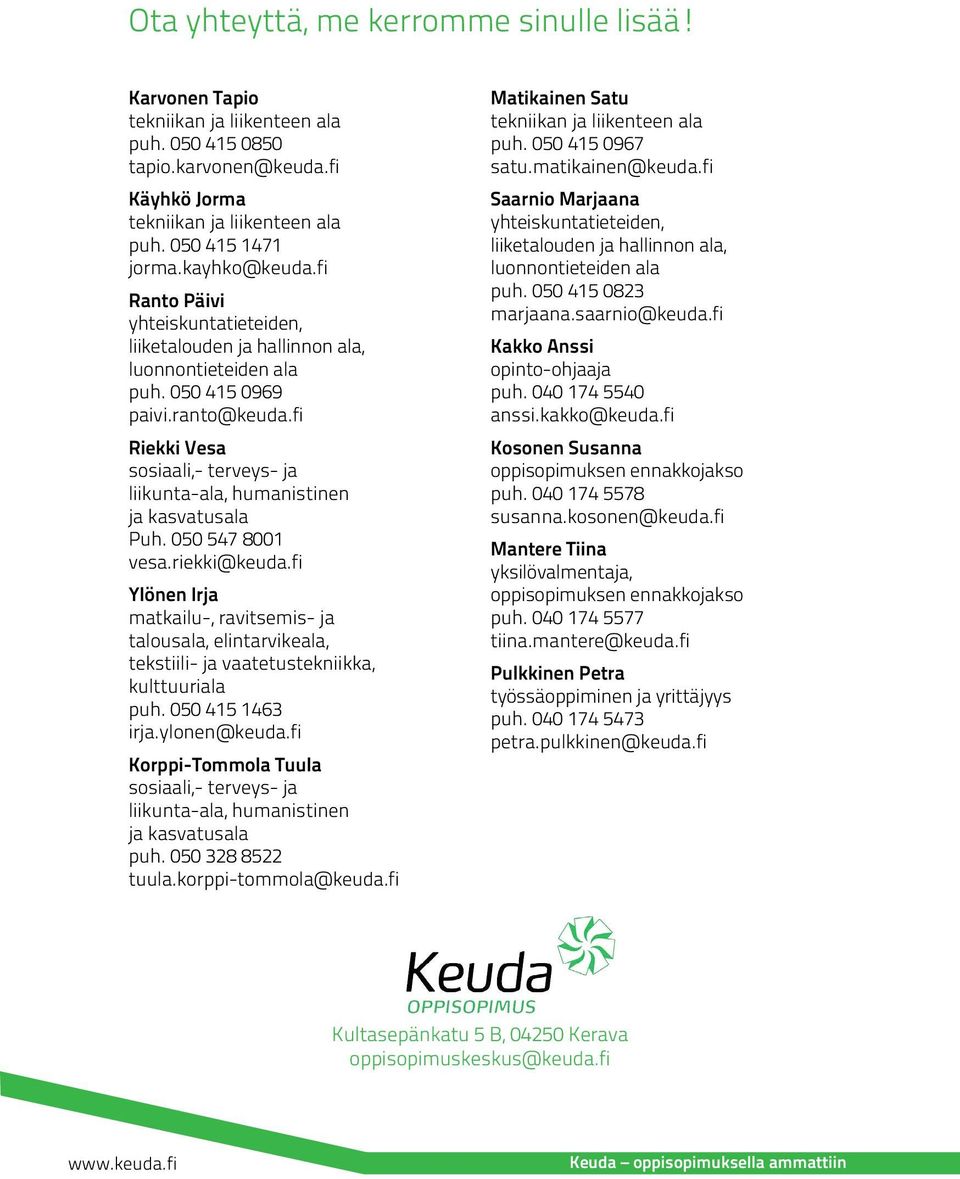 Ota yhteyttä, me kerromme sinulle lisää!

Karvonen Tapio
tekniikan ja liikenteen ala
puh. 050 415 0850
tapio.karvonen@keuda.fi

Käyhkö Jorma
tekniikan ja liikenteen ala
puh. 050 415 1471
jorma.kayhko@keuda.fi

Ranto Päivi
yhteiskuntatieteiden, liiketalouden ja hallinnon ala, luonnontieteiden ala
puh. 050 415 0969
paivi.ranto@keuda.fi

Riekki Vesa
sosiaali,- terveys- ja liikunta-ala, humanistinen ja kasvatusala
Puh. 050 547 8001
vesa.riekki@keuda.fi

Ylönen Irja
matkailu-, ravitsemis- ja talousala, elintarvikeala, tekstiili- ja vaatetustekniikka, kulttuuriala
puh. 050 415 1463
irja.ylonen@keuda.fi

Korppi-Tommola Tuula
sosiaali,- terveys- ja liikunta-ala, humanistinen ja kasvatusala
puh. 050 328 8522
tuula.korppi-tommola@keuda.fi

Matikainen Satu
tekniikan ja liikenteen ala
puh. 050 415 0967
satu.matikainen@keuda.fi

Saarnio Marjaana
yhteiskuntatieteiden, liiketalouden ja hallinnon ala, luonnontieteiden ala
puh. 050 415 0823
marjaana.saarnio@keuda.fi

Kakko Anssi
opinto-ohjaaja
puh. 040 174 5540
anssi.kakko@keuda.fi

Kosonen Susanna
oppisopimuksen ennakkojakso
puh. 040 174 5578
susanna.kosonen@keuda.fi

Mantere Tiina
yksilövalmentaja, oppisopimuksen ennakkojakso
puh. 040 174 5577
tiina.mantere@keuda.fi

Pulkkinen Petra
työssäoppiminen ja yrittäjyys
puh. 040 174 5473
petra.pulkkinen@keuda.fi

Keuda
OPPISOPIMUS

Kultasepänkatu 5 B, 04250 Kerava
oppisopimuskeskus@keuda.fi

www.keuda.fi

Keuda – oppisopimuksella ammattiin